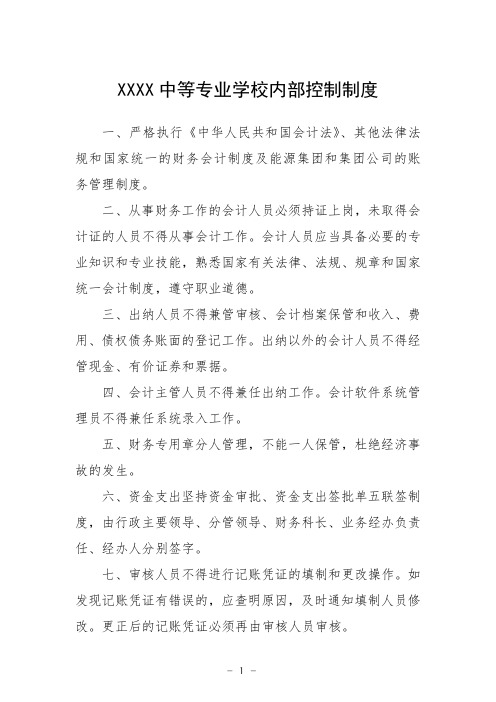 XXXX 中等专业学校内部控制制度

一、严格执行《中华人民共和国会计法》、其他法律法规和国家统一的财务会计制度及能源集团和集团公司的账务管理制度。

二、从事财务工作的会计人员必须持证上岗，未取得会计证的人员不得从事会计工作。会计人员应当具备必要的专业知识和专业技能，熟悉国家有关法律、法规、规章和国家统一会计制度，遵守职业道德。

三、出纳人员不得兼管审核、会计档案保管和收入、费用、债权债务账面的登记工作。出纳以外的会计人员不得经管现金、有价证券和票据。

四、会计主管人员不得兼任出纳工作。会计软件系统管理员不得兼任系统录入工作。

五、财务专用章分人管理，不能一人保管，杜绝经济事故的发生。

六、资金支出坚持资金审批、资金支出签批单五联签制度，由行政主要领导、分管领导、财务科长、业务经办负责任、经办人分别签字。

七、审核人员不得进行记账凭证的填制和更改操作。如发现记账凭证有错误的，应查明原因，及时通知填制人员修改。更正后的记账凭证必须再由审核人员审核。

－ 1 －